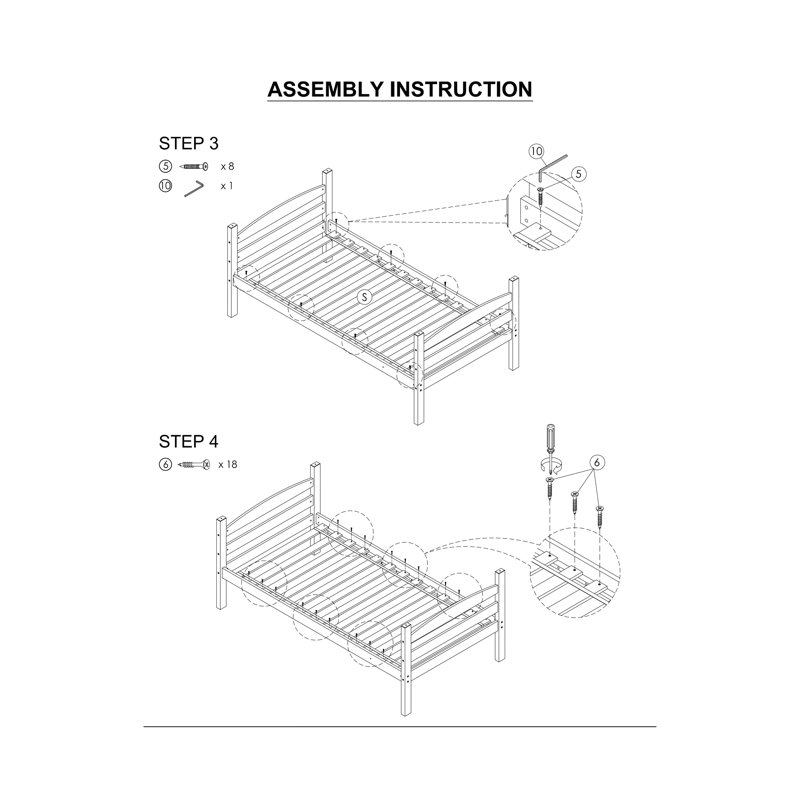 ASSEMBLY INSTRUCTION

STEP 3
⑤ x 8
⑩ x 1

10
5
S

STEP 4
⑥ x 18

6